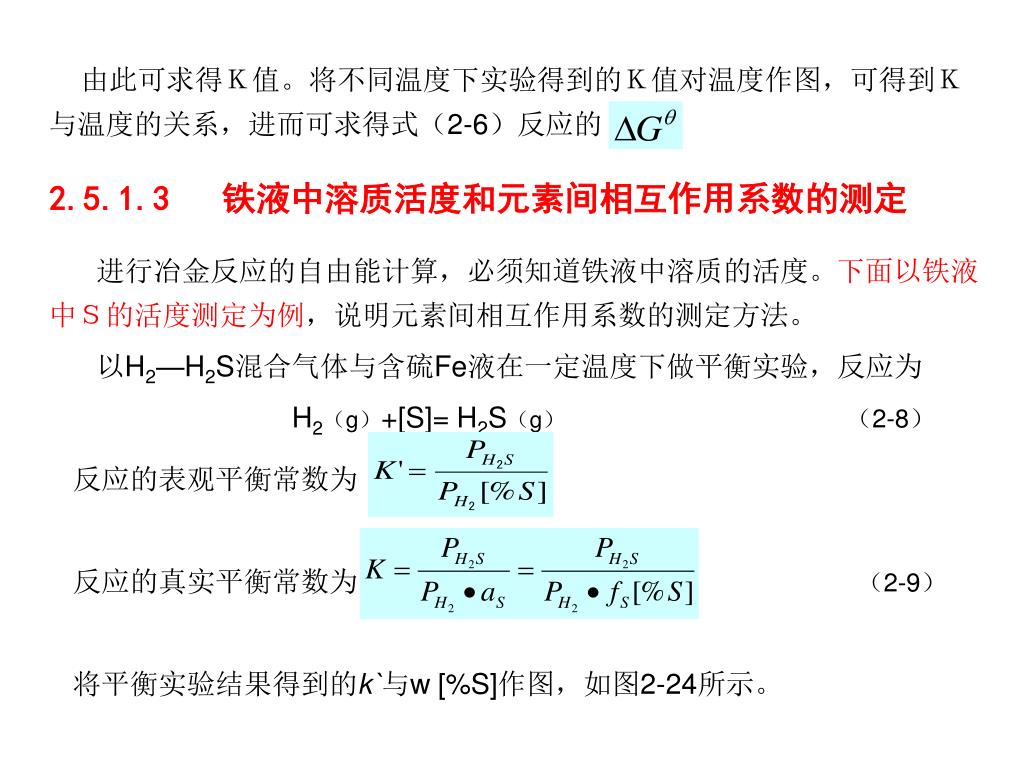 由此可求得K值。将不同温度下实验得到的K值对温度作图，可得到K与温度的关系，进而可求得式（2-6）反应的 $\Delta G^{\theta}$

2.5.1.3　铁液中溶质活度和元素间相互作用系数的测定

进行冶金反应的自由能计算，必须知道铁液中溶质的活度。下面以铁液中S的活度测定为例，说明元素间相互作用系数的测定方法。

以$H_2$—$H_2S$混合气体与含硫Fe液在一定温度下做平衡实验，反应为

$H_2$（g）+[S]= $H_2S$（g）　（2-8）

反应的表观平衡常数为 $K' = \frac{P_{H_2S}}{P_{H_2}[\%S]}$

反应的真实平衡常数为 $K = \frac{P_{H_2S}}{P_{H_2} \bullet a_S} = \frac{P_{H_2S}}{P_{H_2} \bullet f_S[\%S]}$　（2-9）

将平衡实验结果得到的k`与w [%S]作图，如图2-24所示。